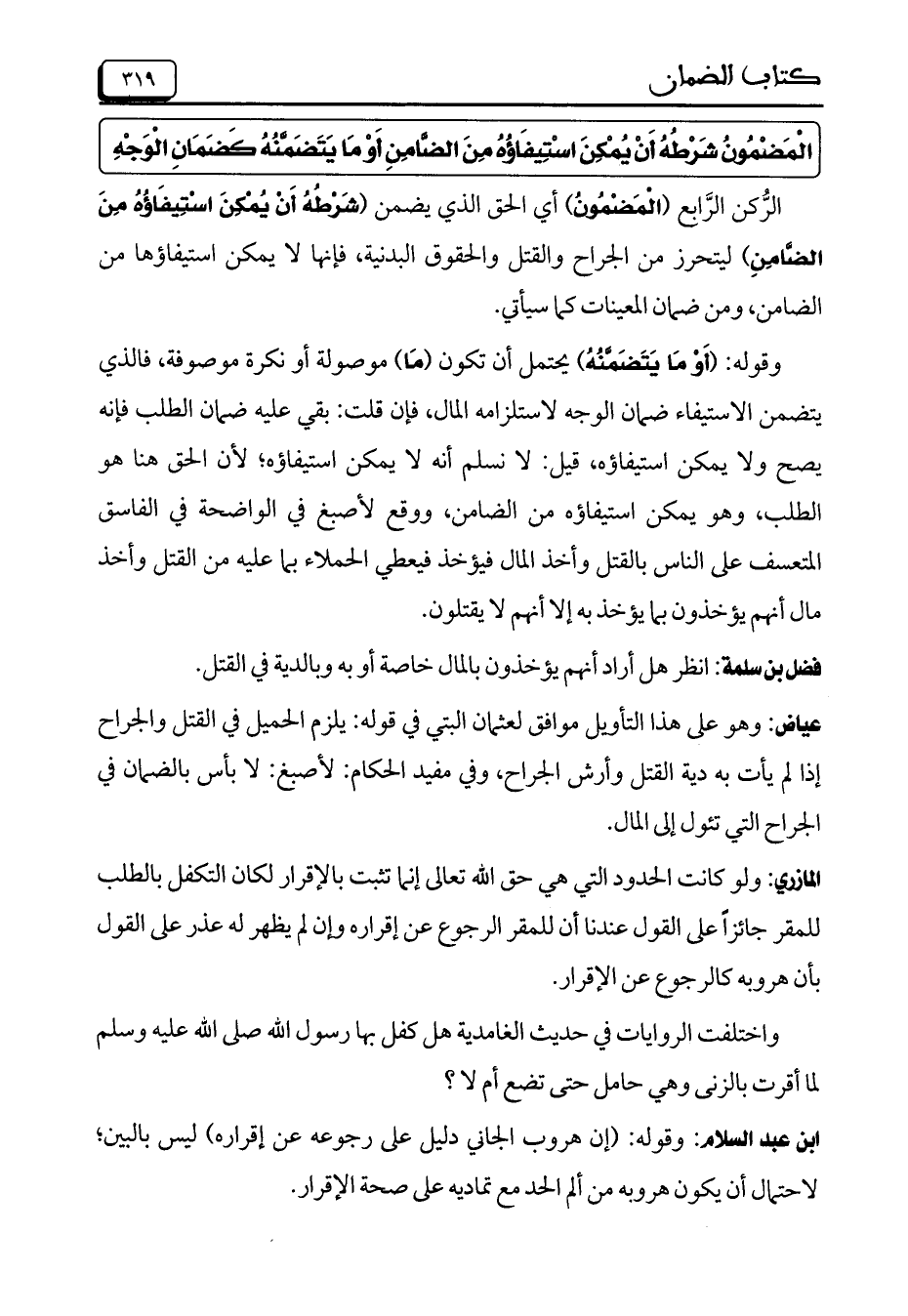 كتاب الضمان ٣١٩

الْمَضْمُونُ شَرْطُهُ أَنْ يُمْكِنَ اسْتِيفَاؤُهُ مِنَ الضَّامِنِ أَوْ مَا يَتَضَمَّنُهُ كَضَمَانِ الْوَجْهِ

الرُّكن الرَّابع (الْمَضْمُونُ) أي الحق الذي يضمن (شَرْطُهُ أَنْ يُمْكِنَ اسْتِيفَاؤُهُ مِنَ الضَّامِنِ) ليتحرز من الجراح والقتل والحقوق البدنية، فإنها لا يمكن استيفاؤها من الضامن، ومن ضمان المعينات كما سيأتي.

وقوله: (أَوْ مَا يَتَضَمَّنُهُ) يحتمل أن تكون (مَا) موصولة أو نكرة موصوفة، فالذي يتضمن الاستيفاء ضمان الوجه لاستلزامه المال، فإن قلت: بقي عليه ضمان الطلب فإنه يصح ولا يمكن استيفاؤه، قيل: لا نسلم أنه لا يمكن استيفاؤه؛ لأن الحق هنا هو الطلب، وهو يمكن استيفاؤه من الضامن، ووقع لأصبغ في الواضحة في الفاسق المتعسف على الناس بالقتل وأخذ المال فيؤخذ فيعطي الحملاء بما عليه من القتل وأخذ مال أنهم يؤخذون بما يؤخذ به إلا أنهم لا يقتلون.

فضل بن سلمة: انظر هل أراد أنهم يؤخذون بالمال خاصة أو به وبالدية في القتل.

عياض: وهو على هذا التأويل موافق لعثمان البتي في قوله: يلزم الحميل في القتل والجراح إذا لم يأت به دية القتل وأرش الجراح، وفي مفيد الحكام: لأصبغ: لا بأس بالضمان في الجراح التي تئول إلى المال.

المازري: ولو كانت الحدود التي هي حق الله تعالى إنما تثبت بالإقرار لكان التكفل بالطلب للمقر جائزاً على القول عندنا أن للمقر الرجوع عن إقراره وإن لم يظهر له عذر على القول بأن هروبه كالرجوع عن الإقرار.

واختلفت الروايات في حديث الغامدية هل كفل بها رسول الله صلى الله عليه وسلم لما أقرت بالزنى وهي حامل حتى تضع أم لا ؟

ابن عبد السلام: وقوله: (إن هروب الجاني دليل على رجوعه عن إقراره) ليس بالبين؛ لاحتمال أن يكون هروبه من ألم الحد مع تماديه على صحة الإقرار.